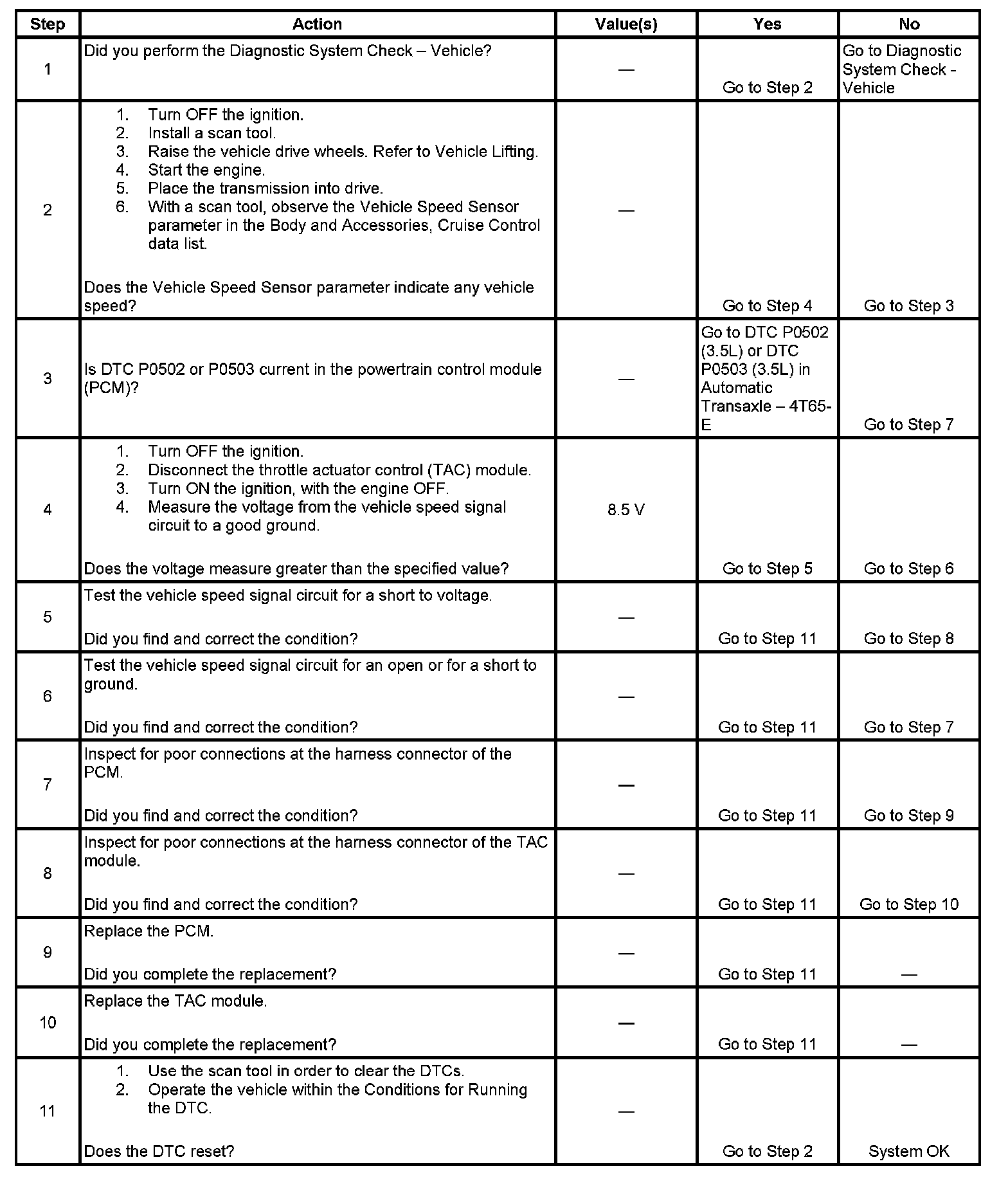 | Step | Action | Value(s) | Yes | No |
|---|---|---|---|---|
| 1 | Did you perform the Diagnostic System Check – Vehicle? | — | Go to Step 2 | Go to Diagnostic System Check - Vehicle |
| 2 | 1. Turn OFF the ignition. 2. Install a scan tool. 3. Raise the vehicle drive wheels. Refer to Vehicle Lifting. 4. Start the engine. 5. Place the transmission into drive. 6. With a scan tool, observe the Vehicle Speed Sensor parameter in the Body and Accessories, Cruise Control data list. Does the Vehicle Speed Sensor parameter indicate any vehicle speed? | — | Go to Step 4 | Go to Step 3 |
| 3 | Is DTC P0502 or P0503 current in the powertrain control module (PCM)? | — | Go to DTC P0502 (3.5L) or DTC P0503 (3.5L) in Automatic Transaxle – 4T65-E | Go to Step 7 |
| 4 | 1. Turn OFF the ignition. 2. Disconnect the throttle actuator control (TAC) module. 3. Turn ON the ignition, with the engine OFF. 4. Measure the voltage from the vehicle speed signal circuit to a good ground. Does the voltage measure greater than the specified value? | 8.5 V | Go to Step 5 | Go to Step 6 |
| 5 | Test the vehicle speed signal circuit for a short to voltage. Did you find and correct the condition? | — | Go to Step 11 | Go to Step 8 |
| 6 | Test the vehicle speed signal circuit for an open or for a short to ground. Did you find and correct the condition? | — | Go to Step 11 | Go to Step 7 |
| 7 | Inspect for poor connections at the harness connector of the PCM. Did you find and correct the condition? | — | Go to Step 11 | Go to Step 9 |
| 8 | Inspect for poor connections at the harness connector of the TAC module. Did you find and correct the condition? | — | Go to Step 11 | Go to Step 10 |
| 9 | Replace the PCM. Did you complete the replacement? | — | Go to Step 11 | — |
| 10 | Replace the TAC module. Did you complete the replacement? | — | Go to Step 11 | — |
| 11 | 1. Use the scan tool in order to clear the DTCs. 2. Operate the vehicle within the Conditions for Running the DTC. Does the DTC reset? | — | Go to Step 2 | System OK |